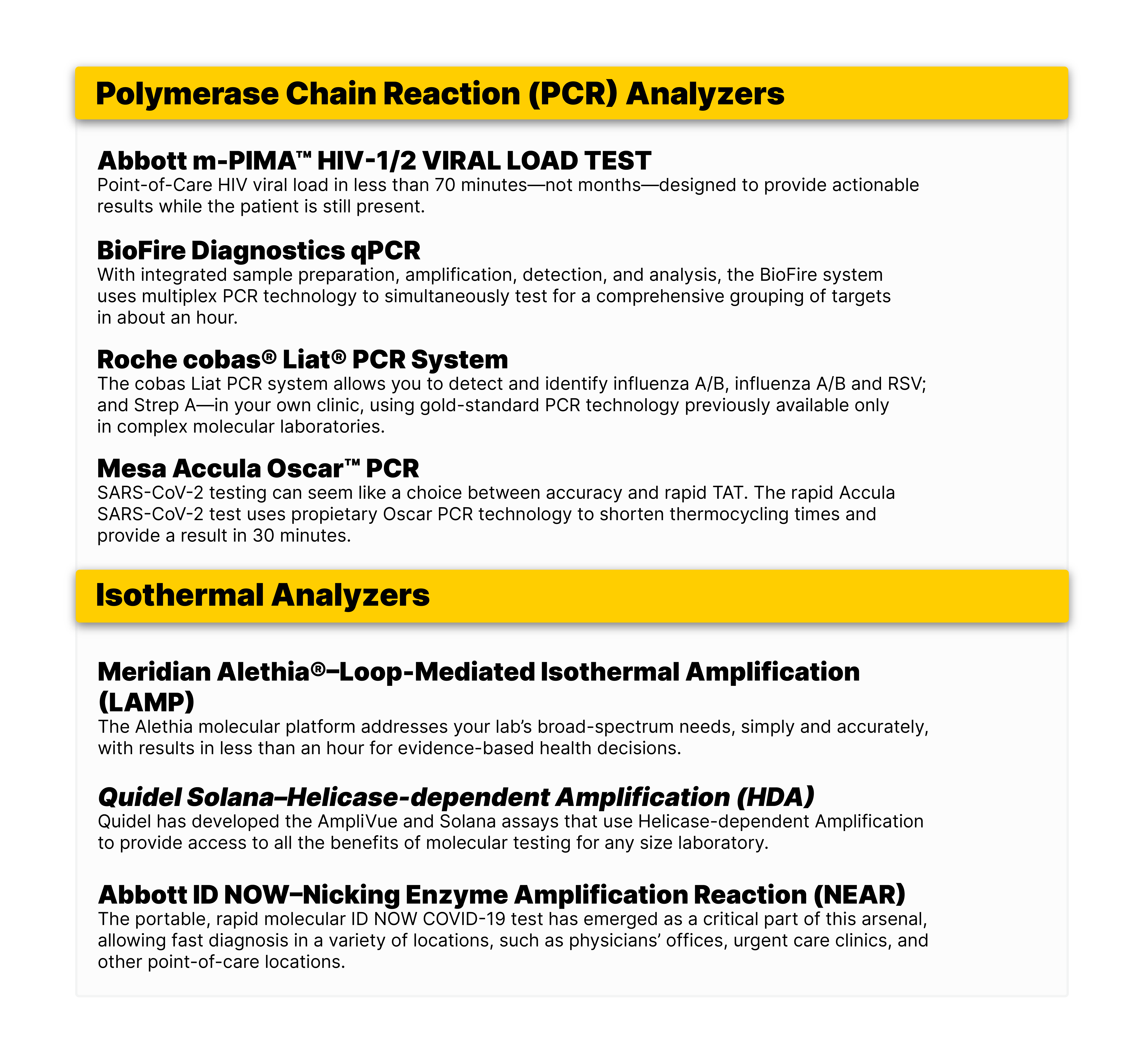 Polymerase Chain Reaction (PCR) Analyzers

Abbott m-PIMA™ HIV-1/2 VIRAL LOAD TEST
Point-of-Care HIV viral load in less than 70 minutes—not months—designed to provide actionable results while the patient is still present.

BioFire Diagnostics qPCR
With integrated sample preparation, amplification, detection, and analysis, the BioFire system uses multiplex PCR technology to simultaneously test for a comprehensive grouping of targets in about an hour.

Roche cobas® Liat® PCR System
The cobas Liat PCR system allows you to detect and identify influenza A/B, influenza A/B and RSV; and Strep A—in your own clinic, using gold-standard PCR technology previously available only in complex molecular laboratories.

Mesa Accula Oscar™ PCR
SARS-CoV-2 testing can seem like a choice between accuracy and rapid TAT. The rapid Accula SARS-CoV-2 test uses propietary Oscar PCR technology to shorten thermocycling times and provide a result in 30 minutes.

Isothermal Analyzers

Meridian Alethia®–Loop-Mediated Isothermal Amplification (LAMP)
The Alethia molecular platform addresses your lab's broad-spectrum needs, simply and accurately, with results in less than an hour for evidence-based health decisions.

Quidel Solana–Helicase-dependent Amplification (HDA)
Quidel has developed the AmpliVue and Solana assays that use Helicase-dependent Amplification to provide access to all the benefits of molecular testing for any size laboratory.

Abbott ID NOW–Nicking Enzyme Amplification Reaction (NEAR)
The portable, rapid molecular ID NOW COVID-19 test has emerged as a critical part of this arsenal, allowing fast diagnosis in a variety of locations, such as physicians' offices, urgent care clinics, and other point-of-care locations.